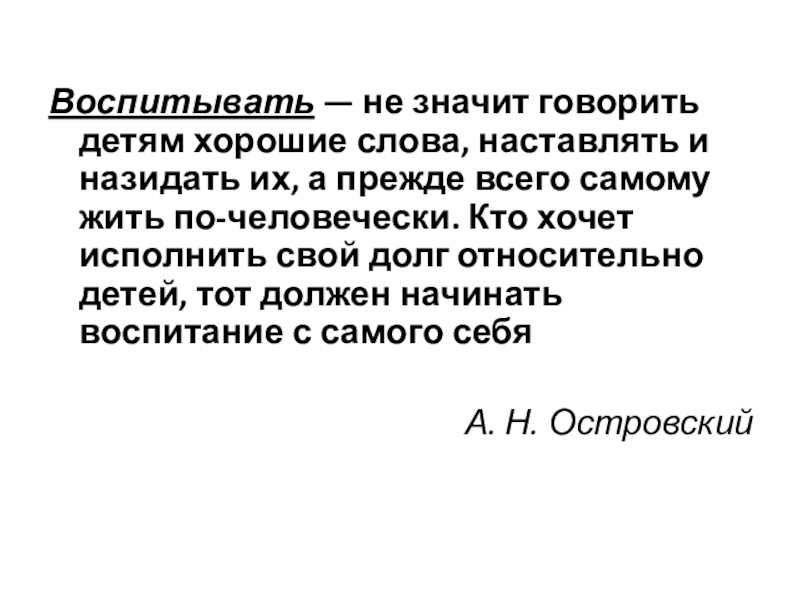 Воспитывать — не значит говорить детям хорошие слова, наставлять и назидать их, а прежде всего самому жить по-человечески. Кто хочет исполнить свой долг относительно детей, тот должен начинать воспитание с самого себя

А. Н. Островский